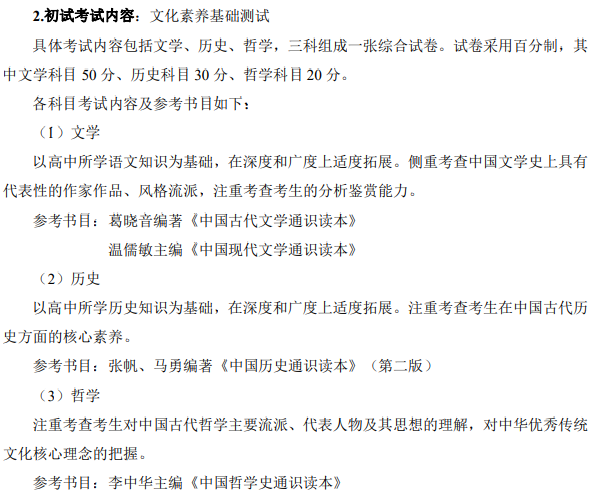 2.初试考试内容：文化素养基础测试

具体考试内容包括文学、历史、哲学，三科组成一张综合试卷。试卷采用百分制，其中文学科目50分、历史科目30分、哲学科目20分。

各科目考试内容及参考书目如下：

（1）文学

以高中所学语文知识为基础，在深度和广度上适度拓展。侧重考查中国文学史上具有代表性的作家作品、风格流派，注重考查考生的分析鉴赏能力。

参考书目：葛晓音编著《中国古代文学通识读本》

温儒敏主编《中国现代文学通识读本》

（2）历史

以高中所学历史知识为基础，在深度和广度上适度拓展。注重考查考生在中国古代历史方面的核心素养。

参考书目：张帆、马勇编著《中国历史通识读本》（第二版）

（3）哲学

注重考查考生对中国古代哲学主要流派、代表人物及其思想的理解，对中华优秀传统文化核心理念的把握。

参考书目：李中华主编《中国哲学史通识读本》